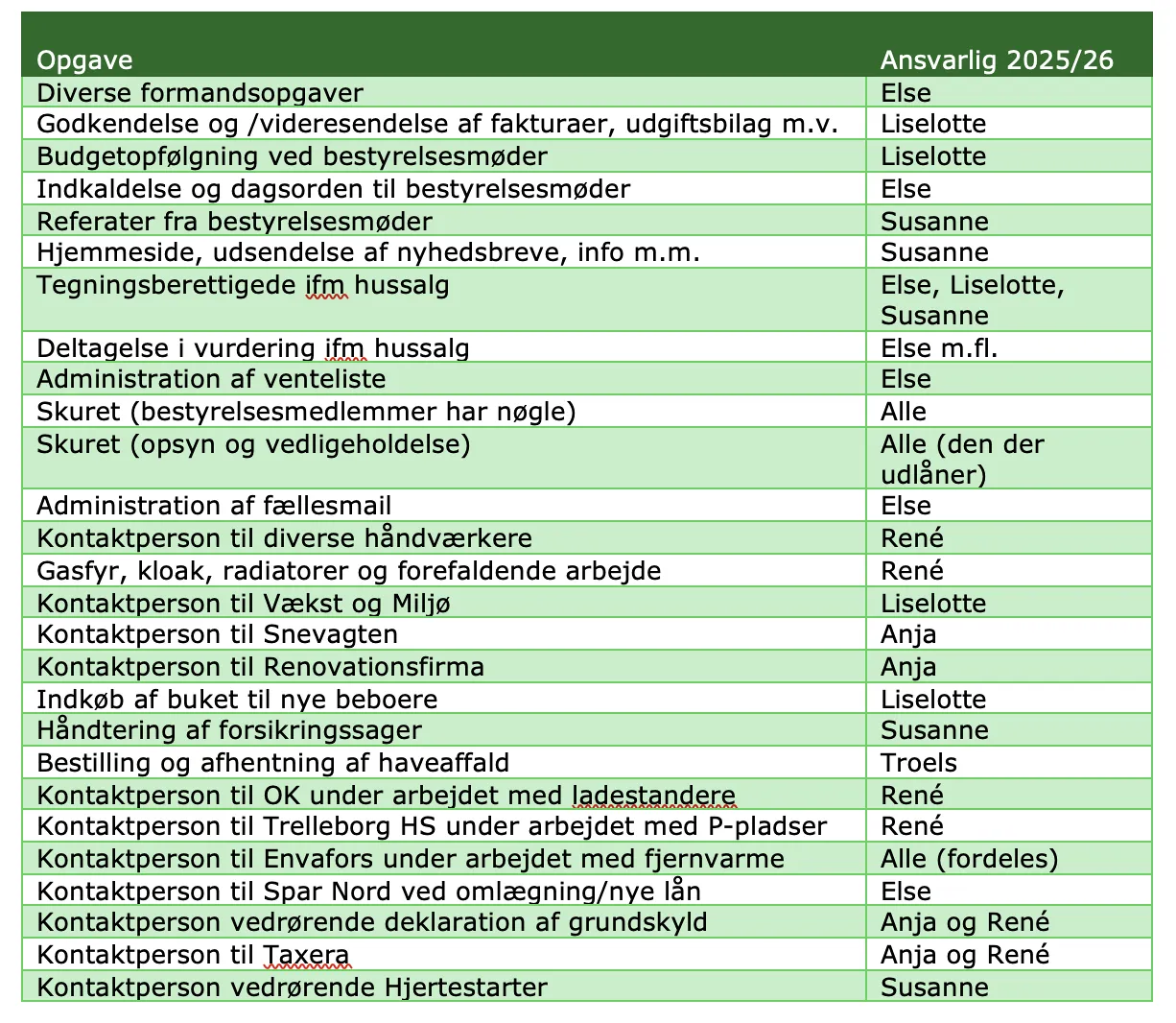 | Opgave | Ansvarlig 2025/26 |
|---|---|
| Diverse formandsopgaver | Else |
| Godkendelse og /videresendelse af fakturaer, udgiftsbilag m.v. | Liselotte |
| Budgetopfølgning ved bestyrelsesmøder | Liselotte |
| Indkaldelse og dagsorden til bestyrelsesmøder | Else |
| Referater fra bestyrelsesmøder | Susanne |
| Hjemmeside, udsendelse af nyhedsbreve, info m.m. | Susanne |
| Tegningsberettigede ifm hussalg | Else, Liselotte, Susanne |
| Deltagelse i vurdering ifm hussalg | Else m.fl. |
| Administration af venteliste | Else |
| Skuret (bestyrelsesmedlemmer har nøgle) | Alle |
| Skuret (opsyn og vedligeholdelse) | Alle (den der udlåner) |
| Administration af fællesmail | Else |
| Kontaktperson til diverse håndværkere | René |
| Gasfyr, kloak, radiatorer og forefaldende arbejde | René |
| Kontaktperson til Vækst og Miljø | Liselotte |
| Kontaktperson til Snevagten | Anja |
| Kontaktperson til Renovationsfirma | Anja |
| Indkøb af buket til nye beboere | Liselotte |
| Håndtering af forsikringssager | Susanne |
| Bestilling og afhentning af haveaffald | Troels |
| Kontaktperson til OK under arbejdet med ladestandere | René |
| Kontaktperson til Trelleborg HS under arbejdet med P-pladser | René |
| Kontaktperson til Envafors under arbejdet med fjernvarme | Alle (fordeles) |
| Kontaktperson til Spar Nord ved omlægning/nye lån | Else |
| Kontaktperson vedrørende deklaration af grundskyld | Anja og René |
| Kontaktperson til Taxera | Anja og René |
| Kontaktperson vedrørende Hjertestarter | Susanne |